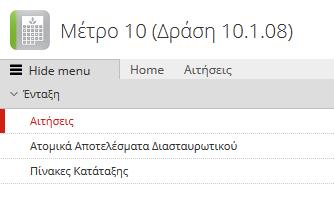 Μέτρο 10 (Δράση 10.1.08)

Hide menu

Home

Αιτήσεις

Ένταξη

Αιτήσεις

Ατομικά Αποτελέσματα Διασταυρωτικού

Πίνακες Κατάταξης